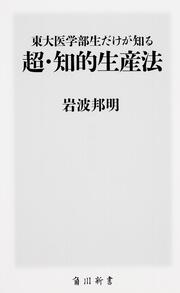 東大医学部生だけが知る
超・知的生産法

岩波邦明

角川新書